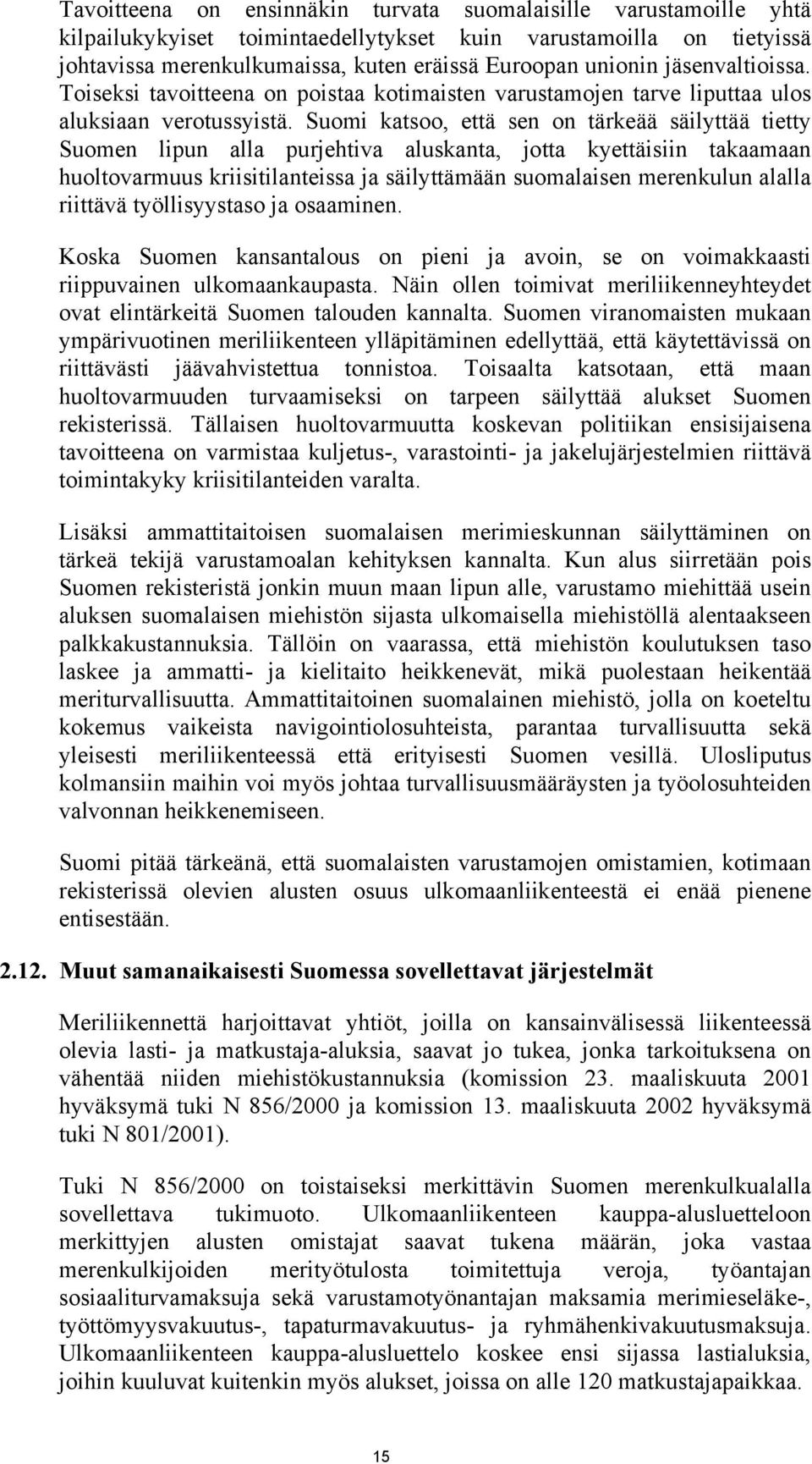 Tavoitteena on ensinnäkin turvata suomalaisille varustamoille yhtä kilpailukykyiset toimintaedellytykset kuin varustamoilla on tietyissä johtavissa merenkulkumaissa, kuten eräissä Euroopan unionin jäsenvaltioissa. Toiseksi tavoitteena on poistaa kotimaisten varustamojen tarve liputtaa ulos aluksiaan verotussyistä. Suomi katsoo, että sen on tärkeää säilyttää tietty Suomen lipun alla purjehtiva aluskanta, jotta kyettäisiin takaamaan huoltovarmuus kriisitilanteissa ja säilyttämään suomalaisen merenkulun alalla riittävä työllisyystaso ja osaaminen.

Koska Suomen kansantalous on pieni ja avoin, se on voimakkaasti riippuvainen ulkomaankaupasta. Näin ollen toimivat meriliikenneyhteydet ovat elintärkeitä Suomen talouden kannalta. Suomen viranomaisten mukaan ympärivuotinen meriliikenteen ylläpitäminen edellyttää, että käytettävissä on riittävästi jäävahvistettua tonnistoa. Toisaalta katsotaan, että maan huoltovarmuuden turvaamiseksi on tarpeen säilyttää alukset Suomen rekisterissä. Tällaisen huoltovarmuutta koskevan politiikan ensisijaisena tavoitteena on varmistaa kuljetus-, varastointi- ja jakelujärjestelmien riittävä toimintakyky kriisitilanteiden varalta.

Lisäksi ammattitaitoisen suomalaisen merimieskunnan säilyttäminen on tärkeä tekijä varustamoalan kehityksen kannalta. Kun alus siirretään pois Suomen rekisteristä jonkin muun maan lipun alle, varustamo miehittää usein aluksen suomalaisen miehistön sijasta ulkomaisella miehistöllä alentaakseen palkkakustannuksia. Tällöin on vaarassa, että miehistön koulutuksen taso laskee ja ammatti- ja kielitaito heikkenevät, mikä puolestaan heikentää meriturvallisuutta. Ammattitaitoinen suomalainen miehistö, jolla on koeteltu kokemus vaikeista navigointiolosuhteista, parantaa turvallisuutta sekä yleisesti meriliikenteessä että erityisesti Suomen vesillä. Ulosliputus kolmansiin maihin voi myös johtaa turvallisuusmääräysten ja työolosuhteiden valvonnan heikkenemiseen.

Suomi pitää tärkeänä, että suomalaisten varustamojen omistamien, kotimaan rekisterissä olevien alusten osuus ulkomaanliikenteestä ei enää pienene entisestään.

2.12. Muut samanaikaisesti Suomessa sovellettavat järjestelmät

Meriliikennettä harjoittavat yhtiöt, joilla on kansainvälisessä liikenteessä olevia lasti- ja matkustaja-aluksia, saavat jo tukea, jonka tarkoituksena on vähentää niiden miehistökustannuksia (komission 23. maaliskuuta 2001 hyväksymä tuki N 856/2000 ja komission 13. maaliskuuta 2002 hyväksymä tuki N 801/2001).

Tuki N 856/2000 on toistaiseksi merkittävin Suomen merenkulkualalla sovellettava tukimuoto. Ulkomaanliikenteen kauppa-alusluetteloon merkittyjen alusten omistajat saavat tukena määrän, joka vastaa merenkulkijoiden merityötulosta toimitettuja veroja, työantajan sosiaaliturvamaksuja sekä varustamotyönantajan maksamia merimieseläke-, työttömyysvakuutus-, tapaturmavakuutus- ja ryhmähenkivakuutusmaksuja. Ulkomaanliikenteen kauppa-alusluettelo koskee ensi sijassa lastialuksia, joihin kuuluvat kuitenkin myös alukset, joissa on alle 120 matkustajapaikkaa.

15